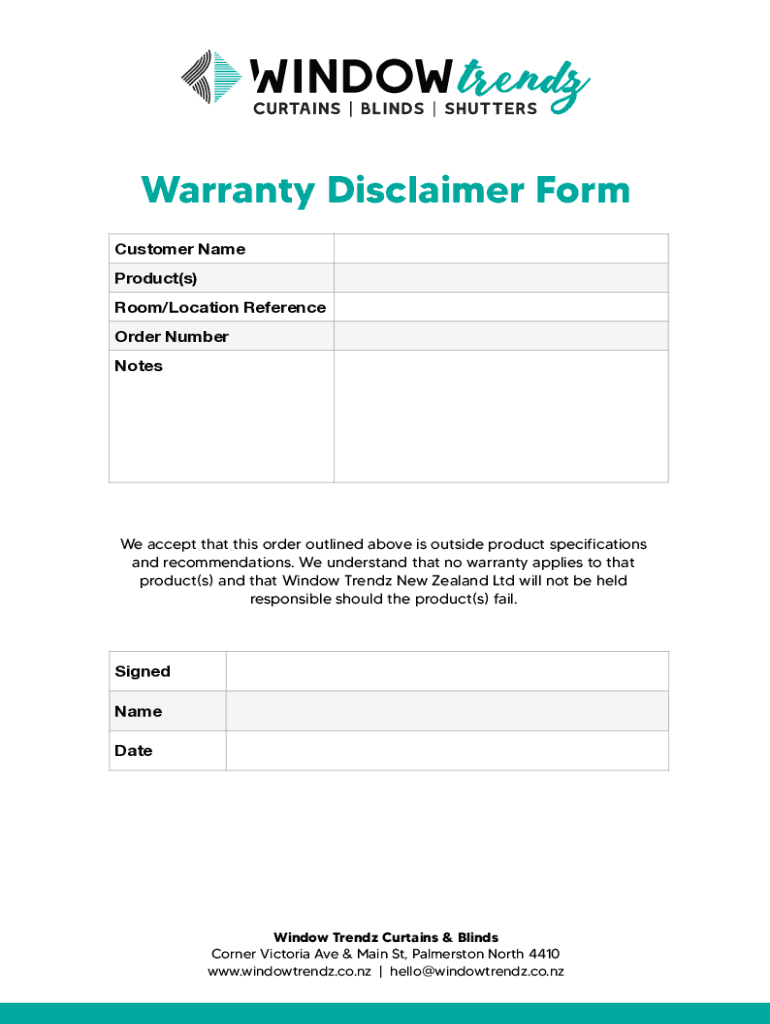 WINDOW trendz
CURTAINS | BLINDS | SHUTTERS

Warranty Disclaimer Form

| Customer Name | |
|---|---|
| Product(s) | |
| Room/Location Reference | |
| Order Number | |
| Notes | |

We accept that this order outlined above is outside product specifications and recommendations. We understand that no warranty applies to that product(s) and that Window Trendz New Zealand Ltd will not be held responsible should the product(s) fail.

| Signed | |
|---|---|
| Name | |
| Date | |

Window Trendz Curtains & Blinds
Corner Victoria Ave & Main St, Palmerston North 4410
www.windowtrendz.co.nz | hello@windowtrendz.co.nz